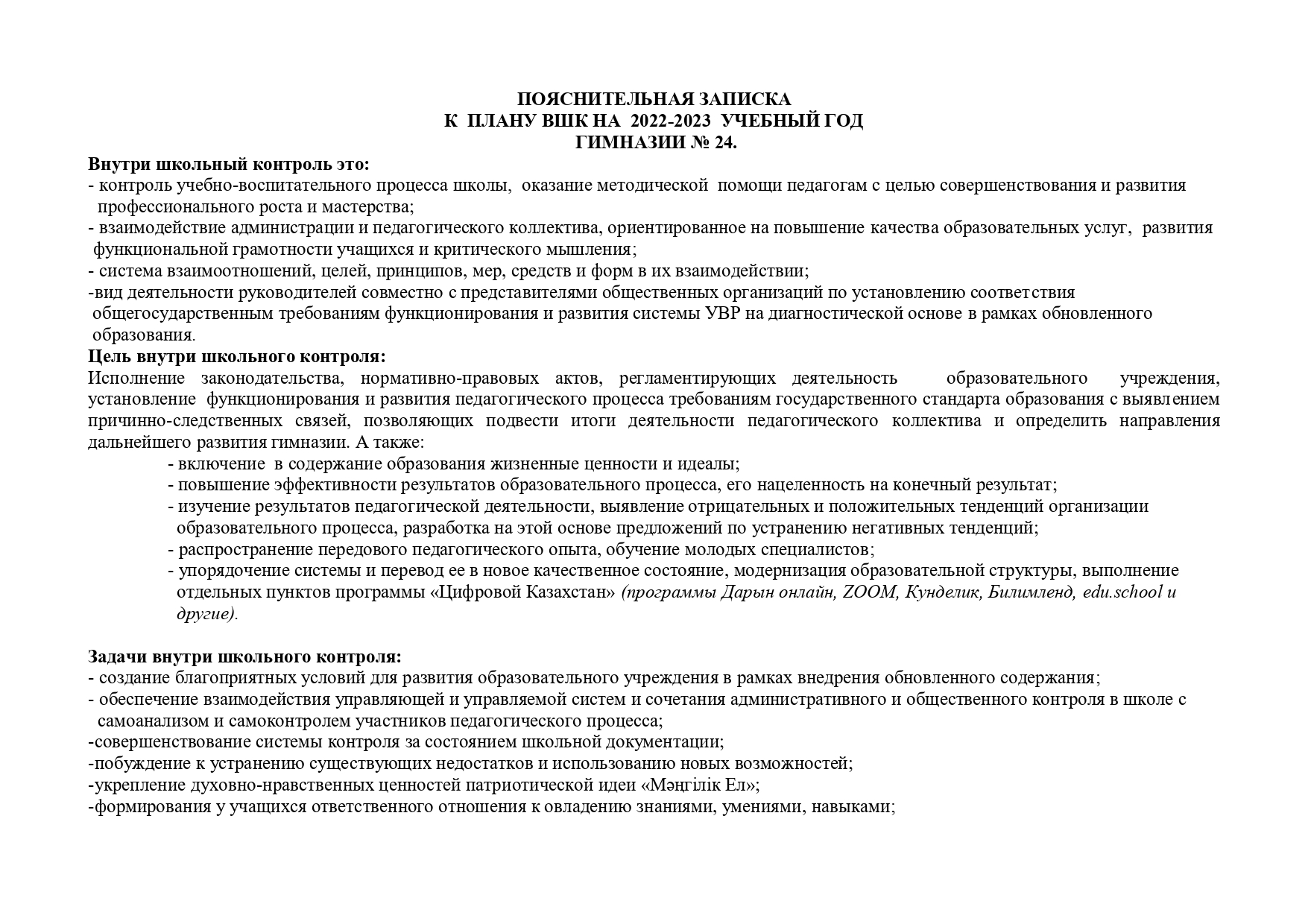 ПОЯСНИТЕЛЬНАЯ ЗАПИСКА
К ПЛАНУ ВШК НА 2022-2023 УЧЕБНЫЙ ГОД
ГИМНАЗИИ № 24.

Внутри школьный контроль это:
- контроль учебно-воспитательного процесса школы, оказание методической помощи педагогам с целью совершенствования и развития профессионального роста и мастерства;
- взаимодействие администрации и педагогического коллектива, ориентированное на повышение качества образовательных услуг, развития функциональной грамотности учащихся и критического мышления;
- система взаимоотношений, целей, принципов, мер, средств и форм в их взаимодействии;
-вид деятельности руководителей совместно с представителями общественных организаций по установлению соответствия общегосударственным требованиям функционирования и развития системы УВР на диагностической основе в рамках обновленного образования.
Цель внутри школьного контроля:
Исполнение законодательства, нормативно-правовых актов, регламентирующих деятельность образовательного учреждения, установление функционирования и развития педагогического процесса требованиям государственного стандарта образования с выявлением причинно-следственных связей, позволяющих подвести итоги деятельности педагогического коллектива и определить направления дальнейшего развития гимназии. А также:
- включение в содержание образования жизненные ценности и идеалы;
- повышение эффективности результатов образовательного процесса, его нацеленность на конечный результат;
- изучение результатов педагогической деятельности, выявление отрицательных и положительных тенденций организации образовательного процесса, разработка на этой основе предложений по устранению негативных тенденций;
- распространение передового педагогического опыта, обучение молодых специалистов;
- упорядочение системы и перевод ее в новое качественное состояние, модернизация образовательной структуры, выполнение отдельных пунктов программы «Цифровой Казахстан» (программы Дарын онлайн, ZOOM, Кунделик, Билимленд, edu.school и другие).

Задачи внутри школьного контроля:
- создание благоприятных условий для развития образовательного учреждения в рамках внедрения обновленного содержания;
- обеспечение взаимодействия управляющей и управляемой систем и сочетания административного и общественного контроля в школе с самоанализом и самоконтролем участников педагогического процесса;
-совершенствование системы контроля за состоянием школьной документации;
-побуждение к устранению существующих недостатков и использованию новых возможностей;
-укрепление духовно-нравственных ценностей патриотической идеи «Мәңгілік Ел»;
-формирования у учащихся ответственного отношения к овладению знаниями, умениями, навыками;